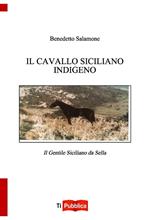 Benedetto Salamone

IL CAVALLO SICILIANO INDIGENO

Il Gentile Siciliano da Sella

Ti Pubblica